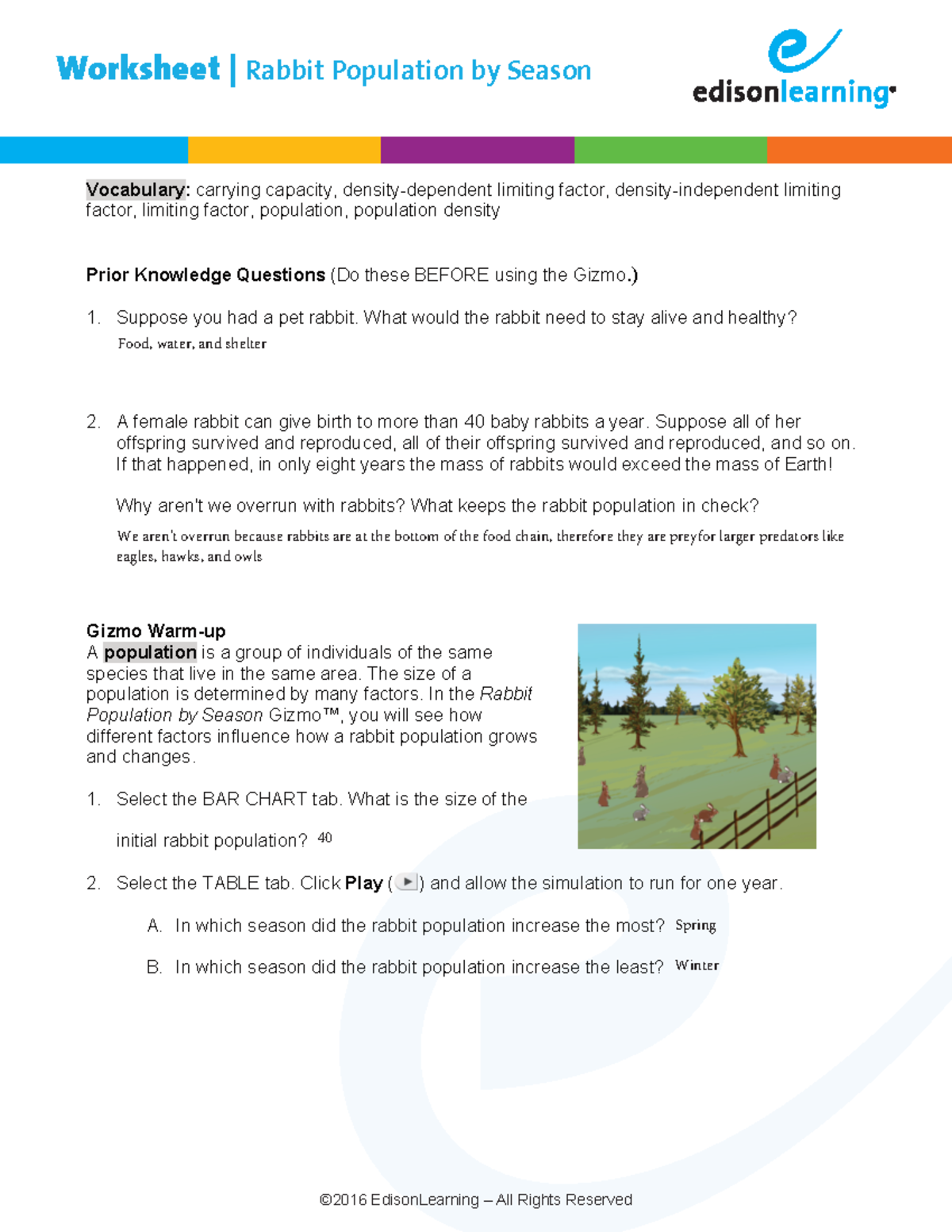 Worksheet | Rabbit Population by Season

edisonlearning

Vocabulary: carrying capacity, density-dependent limiting factor, density-independent limiting factor, limiting factor, population, population density

Prior Knowledge Questions (Do these BEFORE using the Gizmo.)

1. Suppose you had a pet rabbit. What would the rabbit need to stay alive and healthy?
Food, water, and shelter

2. A female rabbit can give birth to more than 40 baby rabbits a year. Suppose all of her offspring survived and reproduced, all of their offspring survived and reproduced, and so on. If that happened, in only eight years the mass of rabbits would exceed the mass of Earth!

Why aren't we overrun with rabbits? What keeps the rabbit population in check?
We aren't overrun because rabbits are at the bottom of the food chain, therefore they are preyfor larger predators like eagles, hawks, and owls

Gizmo Warm-up
A population is a group of individuals of the same species that live in the same area. The size of a population is determined by many factors. In the Rabbit Population by Season Gizmo™, you will see how different factors influence how a rabbit population grows and changes.

1. Select the BAR CHART tab. What is the size of the initial rabbit population? 40

2. Select the TABLE tab. Click Play ( ) and allow the simulation to run for one year.

A. In which season did the rabbit population increase the most? Spring

B. In which season did the rabbit population increase the least? Winter

©2016 EdisonLearning – All Rights Reserved